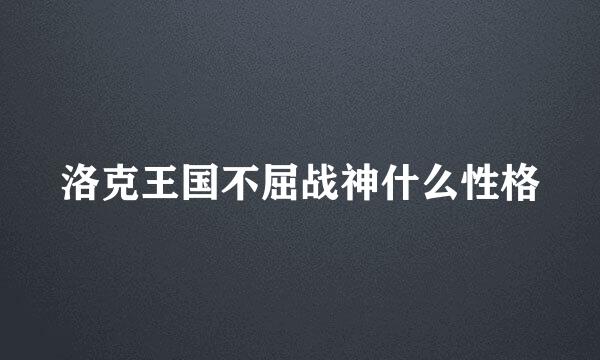 洛克王国不屈战神什么性格